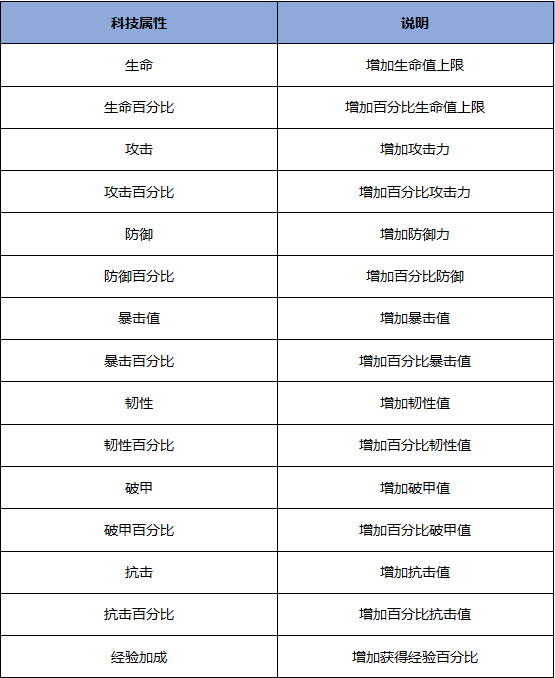 | 科技属性 | 说明 |
|---|---|
| 生命 | 增加生命值上限 |
| 生命百分比 | 增加百分比生命值上限 |
| 攻击 | 增加攻击力 |
| 攻击百分比 | 增加百分比攻击力 |
| 防御 | 增加防御力 |
| 防御百分比 | 增加百分比防御 |
| 暴击值 | 增加暴击值 |
| 暴击百分比 | 增加百分比暴击值 |
| 韧性 | 增加韧性值 |
| 韧性百分比 | 增加百分比韧性值 |
| 破甲 | 增加破甲值 |
| 破甲百分比 | 增加百分比破甲值 |
| 抗击 | 增加抗击值 |
| 抗击百分比 | 增加百分比抗击值 |
| 经验加成 | 增加获得经验百分比 |